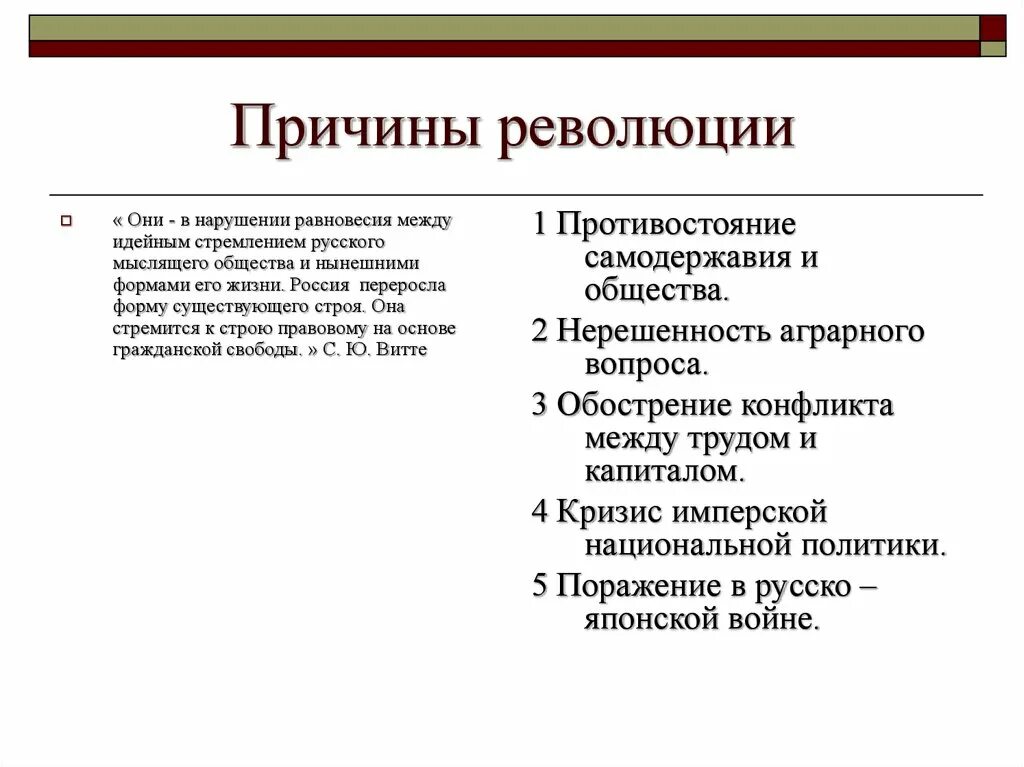 Причины революции

« Они - в нарушении равновесия между идейным стремлением русского мыслящего общества и нынешними формами его жизни. Россия переросла форму существующего строя. Она стремится к строю правовому на основе гражданской свободы. » С. Ю. Витте

1 Противостояние самодержавия и общества.

2 Нерешенность аграрного вопроса.

3 Обострение конфликта между трудом и капиталом.

4 Кризис имперской национальной политики.

5 Поражение в русско – японской войне.